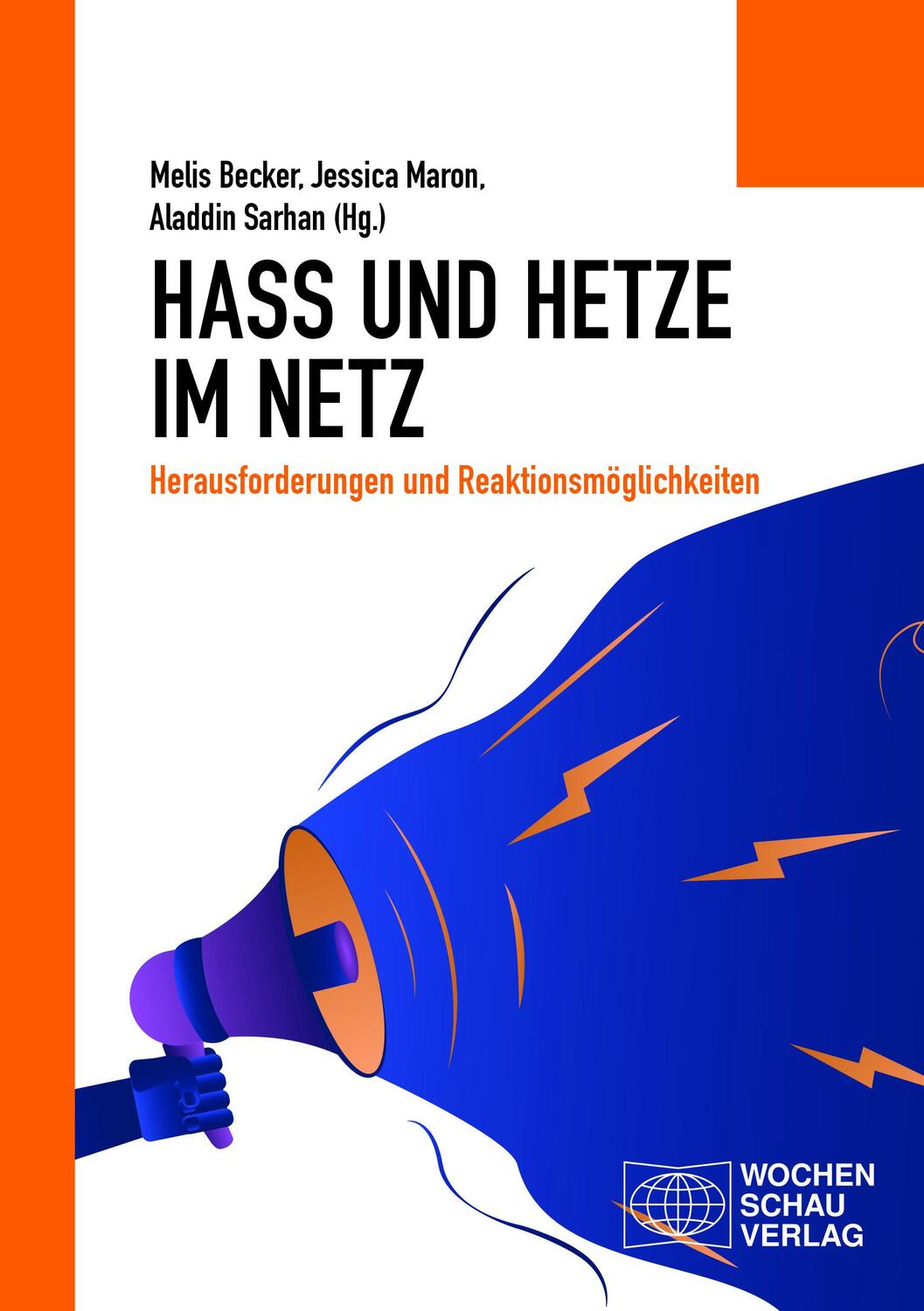 Melis Becker, Jessica Maron, Aladdin Sarhan (Hg.)

HASS UND HETZE IM NETZ

Herausforderungen und Reaktionsmöglichkeiten

WOCHEN
SCHAU
VERLAG